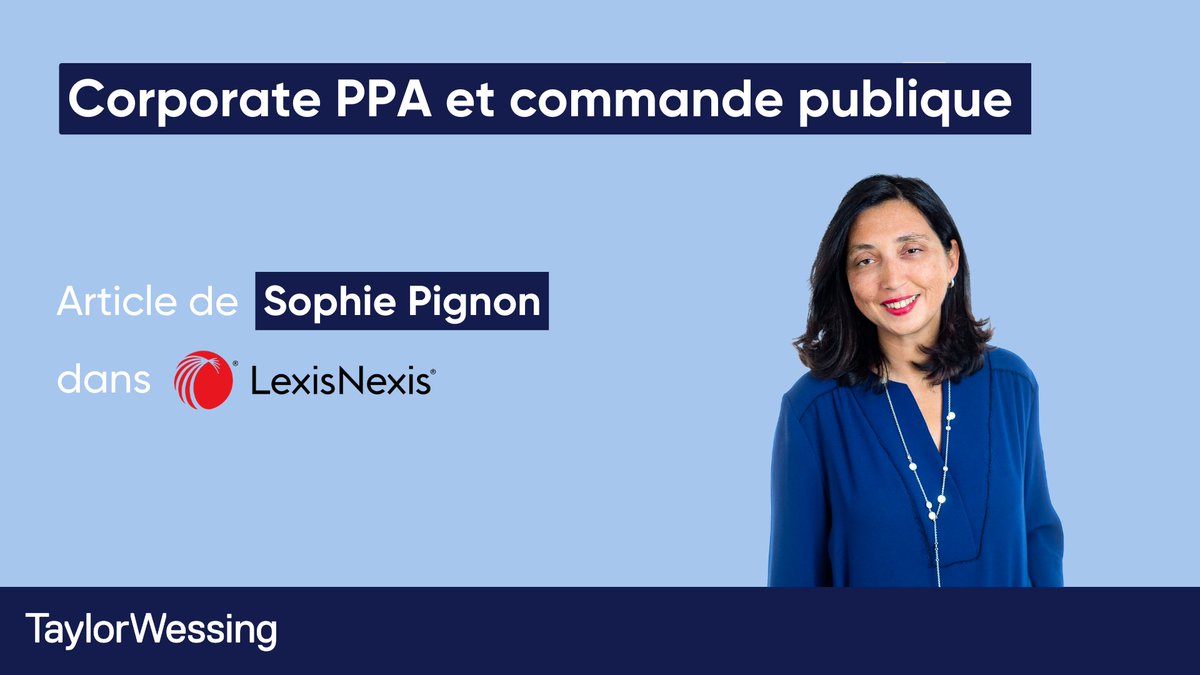 Corporate PPA et commande publique

Article de Sophie Pignon

dans LexisNexis®

TaylorWessing